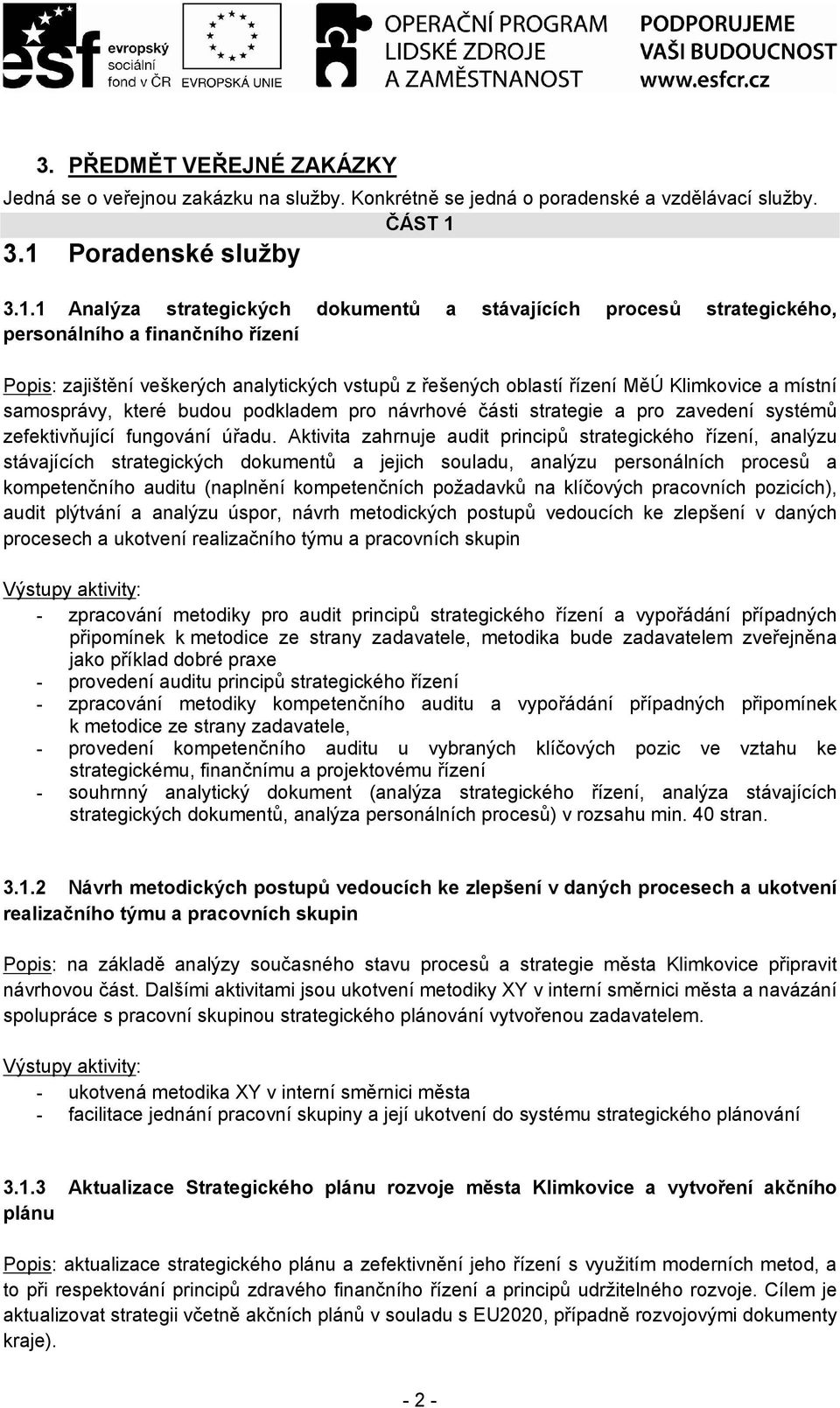 esf evropský sociální fond v ČR EVROPSKÁ UNIE OPERAČNÍ PROGRAM LIDSKÉ ZDROJE A ZAMĚSTNANOST PODPORUJEME VAŠI BUDOUCNOST www.esfcr.cz

3. PŘEDMĚT VEŘEJNÉ ZAKÁZKY

Jedná se o veřejnou zakázku na služby. Konkrétně se jedná o poradenské a vzdělávací služby.

ČÁST 1

3.1 Poradenské služby

3.1.1 Analýza strategických dokumentů a stávajících procesů strategického, personálního a finančního řízení

Popis: zajištění veškerých analytických vstupů z řešených oblastí řízení MěÚ Klimkovice a místní samosprávy, které budou podkladem pro návrhové části strategie a pro zavedení systémů zefektivňující fungování úřadu. Aktivita zahrnuje audit principů strategického řízení, analýzu stávajících strategických dokumentů a jejich souladu, analýzu personálních procesů a kompetenčního auditu (naplnění kompetenčních požadavků na klíčových pracovních pozicích), audit plýtvání a analýzu úspor, návrh metodických postupů vedoucích ke zlepšení v daných procesech a ukotvení realizačního týmu a pracovních skupin

Výstupy aktivity:
- zpracování metodiky pro audit principů strategického řízení a vypořádání případných připomínek k metodice ze strany zadavatele, metodika bude zadavatelem zveřejněna jako příklad dobré praxe
- provedení auditu principů strategického řízení
- zpracování metodiky kompetenčního auditu a vypořádání případných připomínek k metodice ze strany zadavatele,
- provedení kompetenčního auditu u vybraných klíčových pozic ve vztahu ke strategickému, finančnímu a projektovému řízení
- souhrnný analytický dokument (analýza strategického řízení, analýza stávajících strategických dokumentů, analýza personálních procesů) v rozsahu min. 40 stran.

3.1.2 Návrh metodických postupů vedoucích ke zlepšení v daných procesech a ukotvení realizačního týmu a pracovních skupin

Popis: na základě analýzy současného stavu procesů a strategie města Klimkovice připravit návrhovou část. Dalšími aktivitami jsou ukotvení metodiky XY v interní směrnici města a navázání spolupráce s pracovní skupinou strategického plánování vytvořenou zadavatelem.

Výstupy aktivity:
- ukotvená metodika XY v interní směrnici města
- facilitace jednání pracovní skupiny a její ukotvení do systému strategického plánování

3.1.3 Aktualizace Strategického plánu rozvoje města Klimkovice a vytvoření akčního plánu

Popis: aktualizace strategického plánu a zefektivnění jeho řízení s využitím moderních metod, a to při respektování principů zdravého finančního řízení a principů udržitelného rozvoje. Cílem je aktualizovat strategii včetně akčních plánů v souladu s EU2020, případně rozvojovými dokumenty kraje).

- 2 -